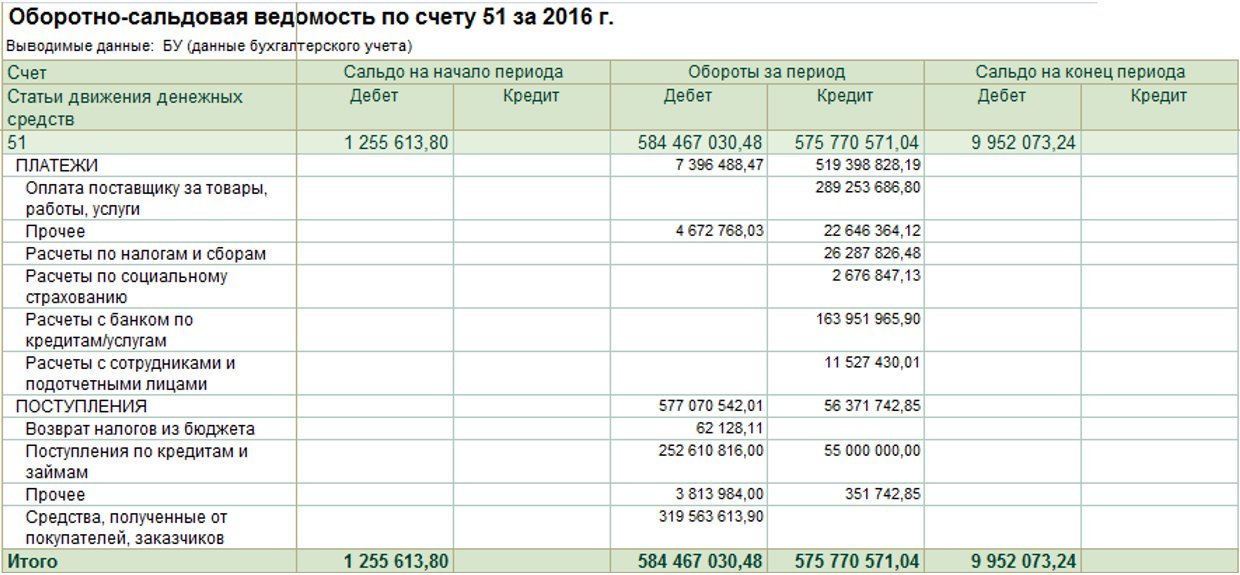 Оборотно-сальдовая ведомость по счету 51 за 2016 г.

Выводимые данные: БУ (данные бухгалтерского учета)

| Счет | Сальдо на начало периода | | Обороты за период | | Сальдо на конец периода | |
|---|---|---|---|---|---|---|
| Статьи движения денежных средств | Дебет | Кредит | Дебет | Кредит | Дебет | Кредит |
| 51 | 1 255 613,80 | | 584 467 030,48 | 575 770 571,04 | 9 952 073,24 | |
| ПЛАТЕЖИ | | | 7 396 488,47 | 519 398 828,19 | | |
| Оплата поставщику за товары, работы, услуги | | | | 289 253 686,80 | | |
| Прочее | | | 4 672 768,03 | 22 646 364,12 | | |
| Расчеты по налогам и сборам | | | | 26 287 826,48 | | |
| Расчеты по социальному страхованию | | | | 2 676 847,13 | | |
| Расчеты с банком по кредитам/услугам | | | | 163 951 965,90 | | |
| Расчеты с сотрудниками и подотчетными лицами | | | | 11 527 430,01 | | |
| ПОСТУПЛЕНИЯ | | | 577 070 542,01 | 56 371 742,85 | | |
| Возврат налогов из бюджета | | | 62 128,11 | | | |
| Поступления по кредитам и займам | | | 252 610 816,00 | 55 000 000,00 | | |
| Прочее | | | 3 813 984,00 | 351 742,85 | | |
| Средства, полученные от покупателей, заказчиков | | | 319 563 613,90 | | | |
| Итого | 1 255 613,80 | | 584 467 030,48 | 575 770 571,04 | 9 952 073,24 | |